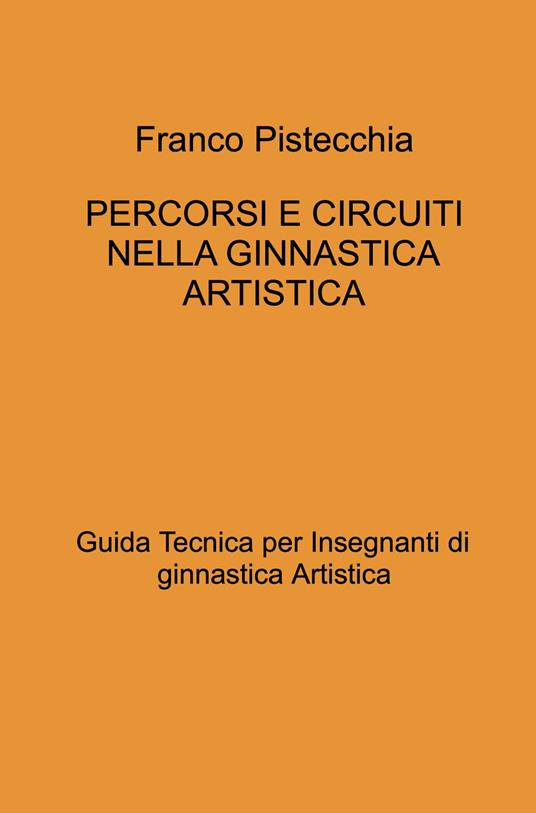 Franco Pistecchia

PERCORSI E CIRCUITI NELLA GINNASTICA ARTISTICA

Guida Tecnica per Insegnanti di ginnastica Artistica